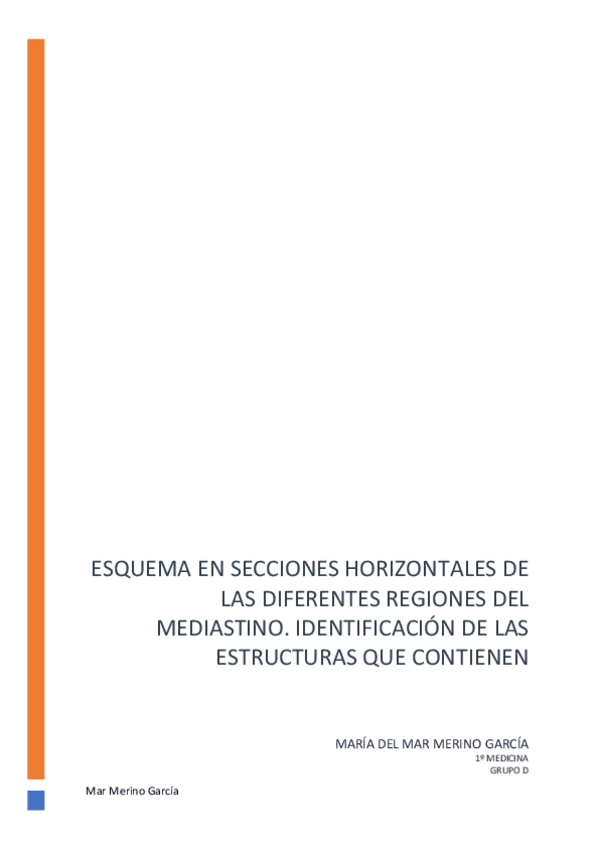 ESQUEMA EN SECCIONES HORIZONTALES DE LAS DIFERENTES REGIONES DEL MEDIASTINO. IDENTIFICACIÓN DE LAS ESTRUCTURAS QUE CONTIENEN

MARÍA DEL MAR MERINO GARCÍA
1º MEDICINA
GRUPO D

Mar Merino García